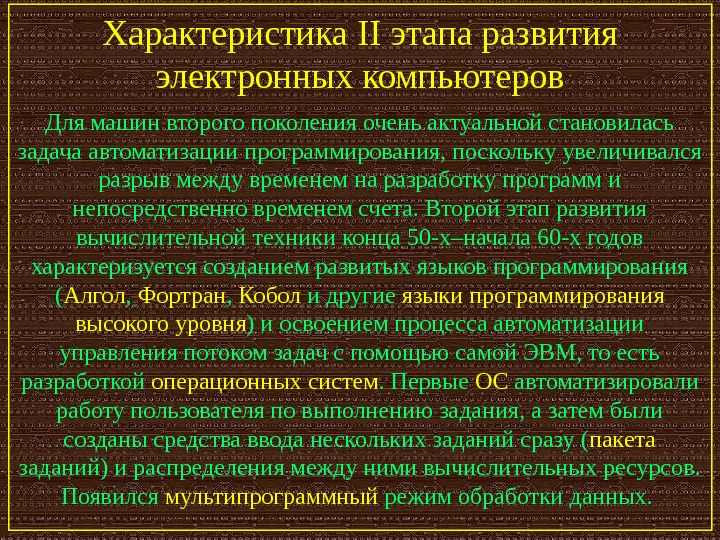 Характеристика II этапа развития электронных компьютеров

Для машин второго поколения очень актуальной становилась задача автоматизации программирования, поскольку увеличивался разрыв между временем на разработку программ и непосредственно временем счета. Второй этап развития вычислительной техники конца 50-х–начала 60-х годов характеризуется созданием развитых языков программирования (Алгол, Фортран, Кобол и другие языки программирования высокого уровня) и освоением процесса автоматизации управления потоком задач с помощью самой ЭВМ, то есть разработкой операционных систем. Первые ОС автоматизировали работу пользователя по выполнению задания, а затем были созданы средства ввода нескольких заданий сразу (пакета заданий) и распределения между ними вычислительных ресурсов. Появился мультипрограммный режим обработки данных.